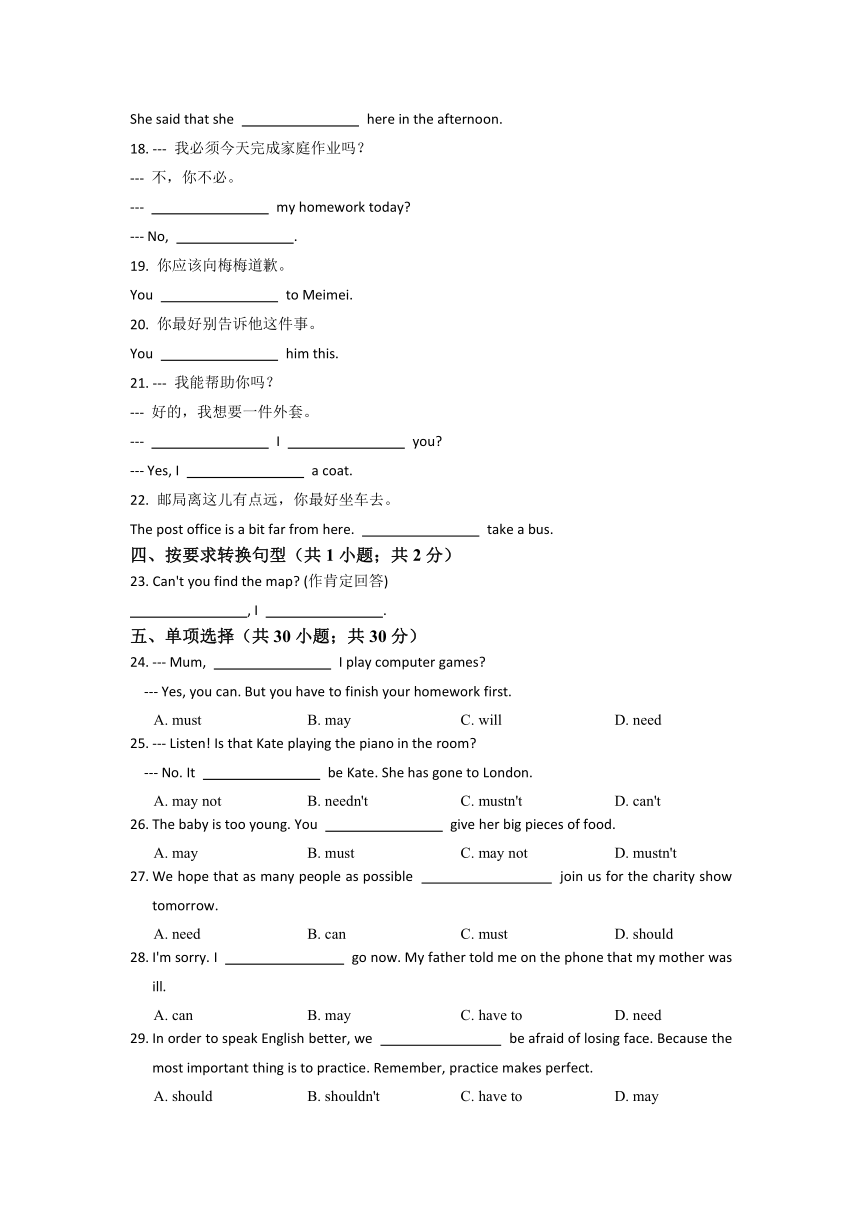 She said that she ________________ here in the afternoon.

18. --- 我必须今天完成家庭作业吗？

--- 不，你不必。

--- ________________ my homework today?

--- No, ________________.

19. 你应该向梅梅道歉。

You ________________ to Meimei.

20. 你最好别告诉他这件事。

You ________________ him this.

21. --- 我能帮助你吗？

--- 好的，我想要一件外套。

--- ________________ I ________________ you?

--- Yes, I ________________ a coat.

22. 邮局离这儿有点远，你最好坐车去。

The post office is a bit far from here. ________________ take a bus.

四、按要求转换句型（共 1 小题；共 2 分）

23. Can't you find the map? (作肯定回答)

________________, I ________________.

五、单项选择（共 30 小题；共 30 分）

24. --- Mum, ________________ I play computer games?

--- Yes, you can. But you have to finish your homework first.

A. must B. may C. will D. need

25. --- Listen! Is that Kate playing the piano in the room?

--- No. It ________________ be Kate. She has gone to London.

A. may not B. needn't C. mustn't D. can't

26. The baby is too young. You ________________ give her big pieces of food.

A. may B. must C. may not D. mustn't

27. We hope that as many people as possible __________________ join us for the charity show tomorrow.

A. need B. can C. must D. should

28. I'm sorry. I ________________ go now. My father told me on the phone that my mother was ill.

A. can B. may C. have to D. need

29. In order to speak English better, we ________________ be afraid of losing face. Because the most important thing is to practice. Remember, practice makes perfect.

A. should B. shouldn't C. have to D. may